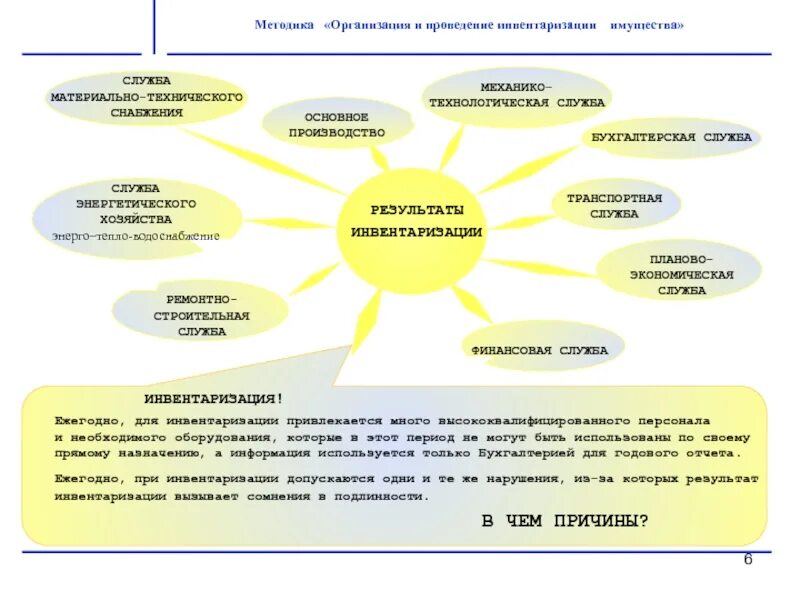 Методика «Организация и проведение инвентаризации имущества»

СЛУЖБА МАТЕРИАЛЬНО-ТЕХНИЧЕСКОГО СНАБЖЕНИЯ

ОСНОВНОЕ ПРОИЗВОДСТВО

МЕХАНИКО-ТЕХНОЛОГИЧЕСКАЯ СЛУЖБА

БУХГАЛТЕРСКАЯ СЛУЖБА

СЛУЖБА ЭНЕРГЕТИЧЕСКОГО ХОЗЯЙСТВА энерго-тепло-водоснабжение

РЕЗУЛЬТАТЫ ИНВЕНТАРИЗАЦИИ

ТРАНСПОРТНАЯ СЛУЖБА

ПЛАНОВО-ЭКОНОМИЧЕСКАЯ СЛУЖБА

РЕМОНТНО-СТРОИТЕЛЬНАЯ СЛУЖБА

ФИНАНСОВАЯ СЛУЖБА

ИНВЕНТАРИЗАЦИЯ!

Ежегодно, для инвентаризации привлекается много высококвалифицированного персонала и необходимого оборудования, которые в этот период не могут быть использованы по своему прямому назначению, а информация используется только Бухгалтерией для годового отчета.

Ежегодно, при инвентаризации допускаются одни и те же нарушения, из-за которых результат инвентаризации вызывает сомнения в подлинности.

В ЧЕМ ПРИЧИНЫ?

6